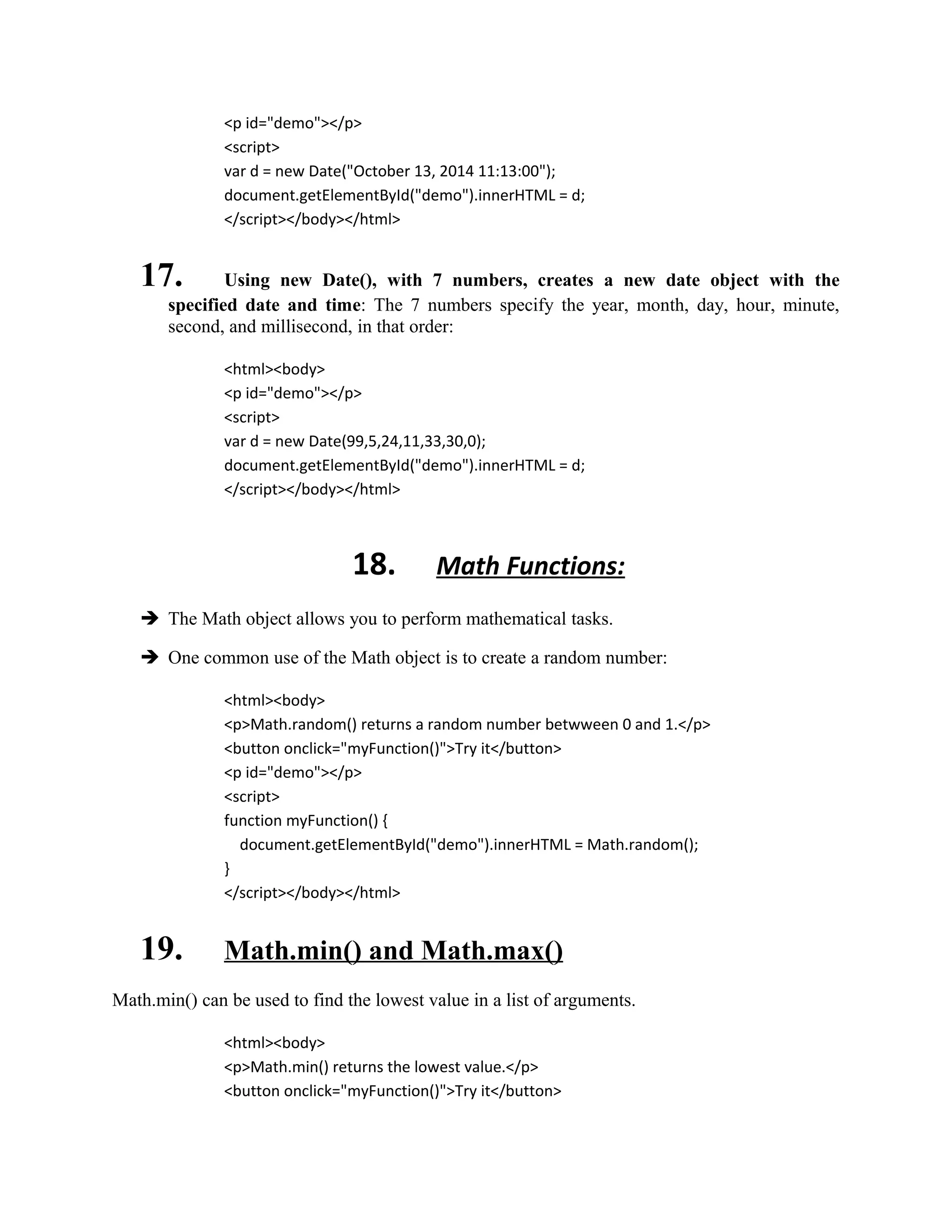 <p id="demo"></p>
<script>
var d = new Date("October 13, 2014 11:13:00");
document.getElementById("demo").innerHTML = d;
</script></body></html>

17. Using new Date(), with 7 numbers, creates a new date object with the specified date and time: The 7 numbers specify the year, month, day, hour, minute, second, and millisecond, in that order:

<html><body>
<p id="demo"></p>
<script>
var d = new Date(99,5,24,11,33,30,0);
document.getElementById("demo").innerHTML = d;
</script></body></html>

18. Math Functions:

➔ The Math object allows you to perform mathematical tasks.

➔ One common use of the Math object is to create a random number:

<html><body>
<p>Math.random() returns a random number betwween 0 and 1.</p>
<button onclick="myFunction()">Try it</button>
<p id="demo"></p>
<script>
function myFunction() {
document.getElementById("demo").innerHTML = Math.random();
}
</script></body></html>

19. Math.min() and Math.max()

Math.min() can be used to find the lowest value in a list of arguments.

<html><body>
<p>Math.min() returns the lowest value.</p>
<button onclick="myFunction()">Try it</button>